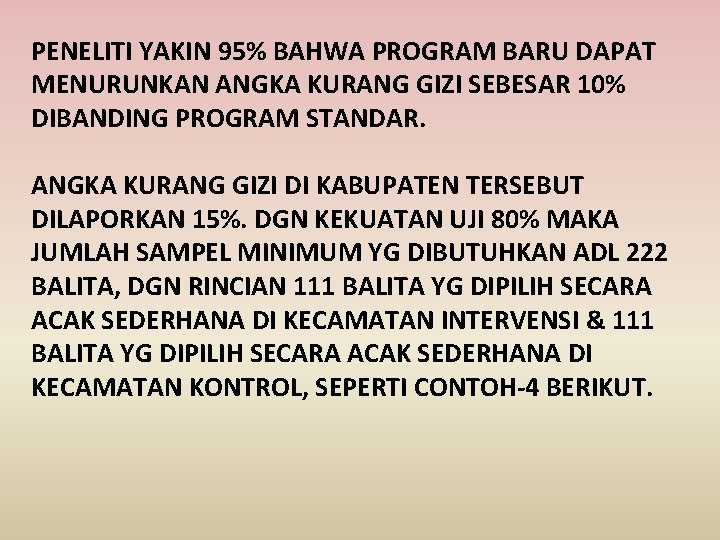 PENELITI YAKIN 95% BAHWA PROGRAM BARU DAPAT MENURUNKAN ANGKA KURANG GIZI SEBESAR 10% DIBANDING PROGRAM STANDAR.

ANGKA KURANG GIZI DI KABUPATEN TERSEBUT DILAPORKAN 15%. DGN KEKUATAN UJI 80% MAKA JUMLAH SAMPEL MINIMUM YG DIBUTUHKAN ADL 222 BALITA, DGN RINCIAN 111 BALITA YG DIPILIH SECARA ACAK SEDERHANA DI KECAMATAN INTERVENSI & 111 BALITA YG DIPILIH SECARA ACAK SEDERHANA DI KECAMATAN KONTROL, SEPERTI CONTOH-4 BERIKUT.